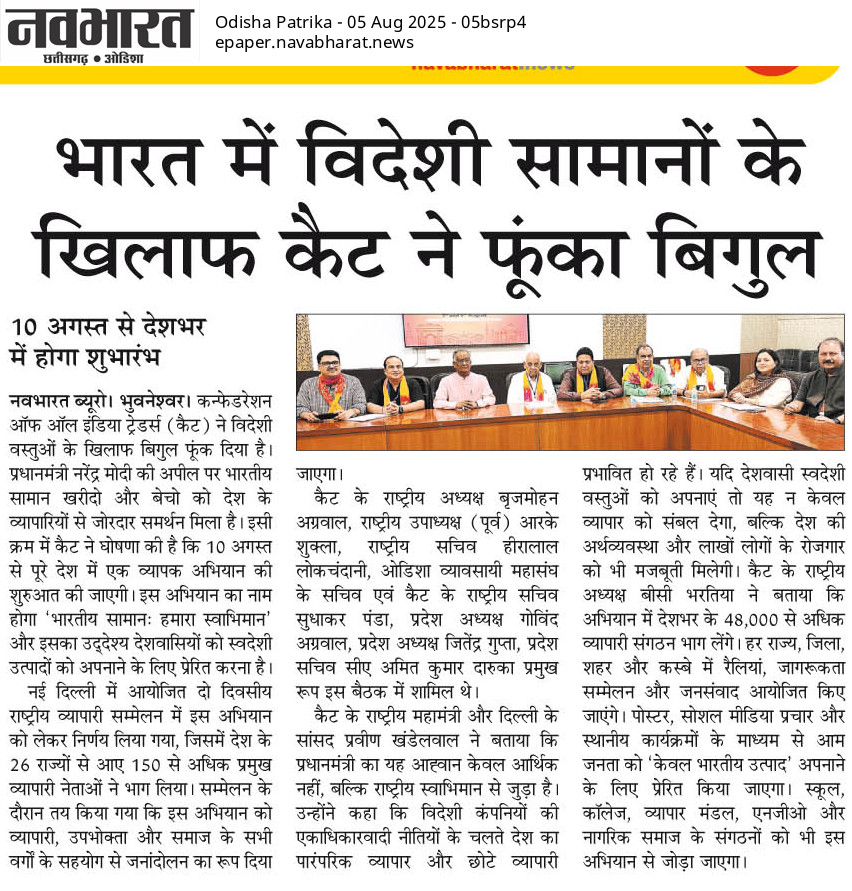 नवभारत
छत्तीसगढ़ • ओडिशा
Odisha Patrika - 05 Aug 2025 - 05bsrp4
epaper.navabharat.news

भारत में विदेशी सामानों के खिलाफ कैट ने फूंका बिगुल

10 अगस्त से देशभर में होगा शुभारंभ

नवभारत ब्यूरो। भुवनेश्वर। कन्फेडरेशन ऑफ ऑल इंडिया ट्रेडर्स (कैट) ने विदेशी वस्तुओं के खिलाफ बिगुल फूंक दिया है। प्रधानमंत्री नरेंद्र मोदी की अपील पर भारतीय सामान खरीदो और बेचो को देश के व्यापारियों से जोरदार समर्थन मिला है। इसी क्रम में कैट ने घोषणा की है कि 10 अगस्त से पूरे देश में एक व्यापक अभियान की शुरुआत की जाएगी। इस अभियान का नाम होगा 'भारतीय सामानः हमारा स्वाभिमान' और इसका उद्देश्य देशवासियों को स्वदेशी उत्पादों को अपनाने के लिए प्रेरित करना है।

नई दिल्ली में आयोजित दो दिवसीय राष्ट्रीय व्यापारी सम्मेलन में इस अभियान को लेकर निर्णय लिया गया, जिसमें देश के 26 राज्यों से आए 150 से अधिक प्रमुख व्यापारी नेताओं ने भाग लिया। सम्मेलन के दौरान तय किया गया कि इस अभियान को व्यापारी, उपभोक्ता और समाज के सभी वर्गों के सहयोग से जनांदोलन का रूप दिया जाएगा।

कैट के राष्ट्रीय अध्यक्ष बृजमोहन अग्रवाल, राष्ट्रीय उपाध्यक्ष (पूर्व) आरके शुक्ला, राष्ट्रीय सचिव हीरालाल लोकचंदानी, ओडिशा व्यावसायी महासंघ के सचिव एवं कैट के राष्ट्रीय सचिव सुधाकर पंडा, प्रदेश अध्यक्ष गोविंद अग्रवाल, प्रदेश अध्यक्ष जितेंद्र गुप्ता, प्रदेश सचिव सीए अमित कुमार दारुका प्रमुख रूप इस बैठक में शामिल थे।

कैट के राष्ट्रीय महामंत्री और दिल्ली के सांसद प्रवीण खंडेलवाल ने बताया कि प्रधानमंत्री का यह आह्वान केवल आर्थिक नहीं, बल्कि राष्ट्रीय स्वाभिमान से जुड़ा है। उन्होंने कहा कि विदेशी कंपनियों की एकाधिकारवादी नीतियों के चलते देश का पारंपरिक व्यापार और छोटे व्यापारी प्रभावित हो रहे हैं। यदि देशवासी स्वदेशी वस्तुओं को अपनाएं तो यह न केवल व्यापार को संबल देगा, बल्कि देश की अर्थव्यवस्था और लाखों लोगों के रोजगार को भी मजबूती मिलेगी। कैट के राष्ट्रीय अध्यक्ष बीसी भरतिया ने बताया कि अभियान में देशभर के 48,000 से अधिक व्यापारी संगठन भाग लेंगे। हर राज्य, जिला, शहर और कस्बे में रैलियां, जागरूकता सम्मेलन और जनसंवाद आयोजित किए जाएंगे। पोस्टर, सोशल मीडिया प्रचार और स्थानीय कार्यक्रमों के माध्यम से आम जनता को 'केवल भारतीय उत्पाद' अपनाने के लिए प्रेरित किया जाएगा। स्कूल, कॉलेज, व्यापार मंडल, एनजीओ और नागरिक समाज के संगठनों को भी इस अभियान से जोड़ा जाएगा।